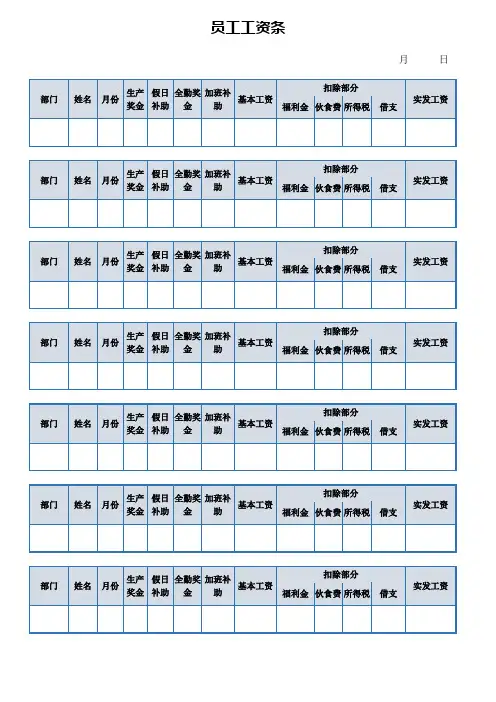 员工工资条

月 日

| 部门 | 姓名 | 月份 | 生产奖金 | 假日补助 | 全勤奖金 | 加班补助 | 基本工资 | 扣除部分 | | | | 实发工资 |
|---|---|---|---|---|---|---|---|---|---|---|---|---|
| | | | | | | | | 福利金 | 伙食费 | 所得税 | 借支 | |
| | | | | | | | | | | | | |

| 部门 | 姓名 | 月份 | 生产奖金 | 假日补助 | 全勤奖金 | 加班补助 | 基本工资 | 扣除部分 | | | | 实发工资 |
|---|---|---|---|---|---|---|---|---|---|---|---|---|
| | | | | | | | | 福利金 | 伙食费 | 所得税 | 借支 | |
| | | | | | | | | | | | | |

| 部门 | 姓名 | 月份 | 生产奖金 | 假日补助 | 全勤奖金 | 加班补助 | 基本工资 | 扣除部分 | | | | 实发工资 |
|---|---|---|---|---|---|---|---|---|---|---|---|---|
| | | | | | | | | 福利金 | 伙食费 | 所得税 | 借支 | |
| | | | | | | | | | | | | |

| 部门 | 姓名 | 月份 | 生产奖金 | 假日补助 | 全勤奖金 | 加班补助 | 基本工资 | 扣除部分 | | | | 实发工资 |
|---|---|---|---|---|---|---|---|---|---|---|---|---|
| | | | | | | | | 福利金 | 伙食费 | 所得税 | 借支 | |
| | | | | | | | | | | | | |

| 部门 | 姓名 | 月份 | 生产奖金 | 假日补助 | 全勤奖金 | 加班补助 | 基本工资 | 扣除部分 | | | | 实发工资 |
|---|---|---|---|---|---|---|---|---|---|---|---|---|
| | | | | | | | | 福利金 | 伙食费 | 所得税 | 借支 | |
| | | | | | | | | | | | | |

| 部门 | 姓名 | 月份 | 生产奖金 | 假日补助 | 全勤奖金 | 加班补助 | 基本工资 | 扣除部分 | | | | 实发工资 |
|---|---|---|---|---|---|---|---|---|---|---|---|---|
| | | | | | | | | 福利金 | 伙食费 | 所得税 | 借支 | |
| | | | | | | | | | | | | |

| 部门 | 姓名 | 月份 | 生产奖金 | 假日补助 | 全勤奖金 | 加班补助 | 基本工资 | 扣除部分 | | | | 实发工资 |
|---|---|---|---|---|---|---|---|---|---|---|---|---|
| | | | | | | | | 福利金 | 伙食费 | 所得税 | 借支 | |
| | | | | | | | | | | | | |